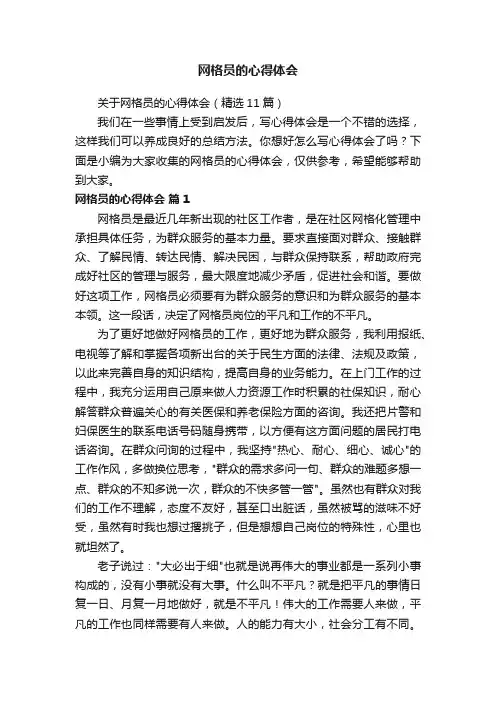 网格员的心得体会

关于网格员的心得体会（精选 11 篇）

我们在一些事情上受到启发后，写心得体会是一个不错的选择，这样我们可以养成良好的总结方法。你想好怎么写心得体会了吗？下面是小编为大家收集的网格员的心得体会，仅供参考，希望能够帮助到大家。

网格员的心得体会 篇 1

网格员是最近几年新出现的社区工作者，是在社区网格化管理中承担具体任务，为群众服务的基本力量。要求直接面对群众、接触群众、了解民情、转达民情、解决民困，与群众保持联系，帮助政府完成好社区的管理与服务，最大限度地减少矛盾，促进社会和谐。要做好这项工作，网格员必须要有为群众服务的意识和为群众服务的基本本领。这一段话，决定了网格员岗位的平凡和工作的不平凡。

为了更好地做好网格员的工作，更好地为群众服务，我利用报纸、电视等了解和掌握各项新出台的关于民生方面的法律、法规及政策，以此来完善自身的知识结构，提高自身的业务能力。在上门工作的过程中，我充分运用自己原来做人力资源工作时积累的社保知识，耐心解答群众普遍关心的有关医保和养老保险方面的咨询。我还把片警和妇保医生的联系电话号码随身携带，以方便有这方面问题的居民打电话咨询。在群众问询的过程中，我坚持"热心、耐心、细心、诚心"的工作作风，多做换位思考，"群众的需求多问一句、群众的难题多想一点、群众的不知多说一次，群众的不快多管一管"。虽然也有群众对我们的工作不理解，态度不友好，甚至口出脏话，虽然被骂的滋味不好受，虽然有时我也想过撂挑子，但是想想自己岗位的特殊性，心里也就坦然了。

老子说过："大必出于细"也就是说再伟大的事业都是一系列小事构成的，没有小事就没有大事。什么叫不平凡？就是把平凡的事情日复一日、月复一月地做好，就是不平凡！伟大的工作需要人来做，平凡的工作也同样需要有人来做。人的能力有大小，社会分工有不同。